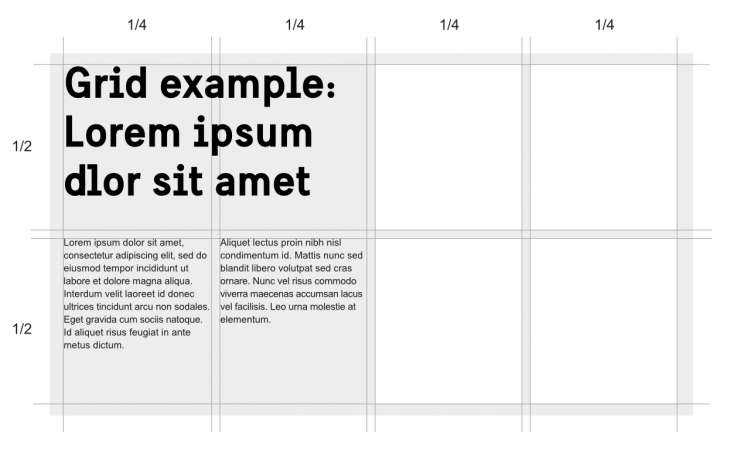 1/4 1/4 1/4 1/4

1/2

Grid example: Lorem ipsum dlor sit amet

1/2

Lorem ipsum dolor sit amet, consectetur adipiscing elit, sed do eiusmod tempor incididunt ut labore et dolore magna aliqua. Interdum velit laoreet id donec ultrices tincidunt arcu non sodales. Eget gravida cum sociis natoque. Id aliquet risus feugiat in ante metus dictum.

Aliquet lectus proin nibh nisl condimentum id. Mattis nunc sed blandit libero volutpat sed cras ornare. Nunc vel risus commodo viverra maecenas accumsan lacus vel facilisis. Leo urna molestie at elementum.